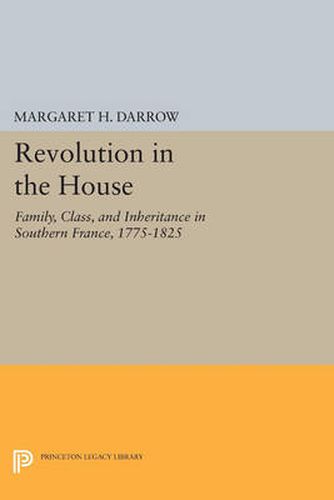 MARGARET H. DARROW

Revolution in the House

Family, Class, and Inheritance in Southern France, 1775-1825

PRINCETON LEGACY LIBRARY